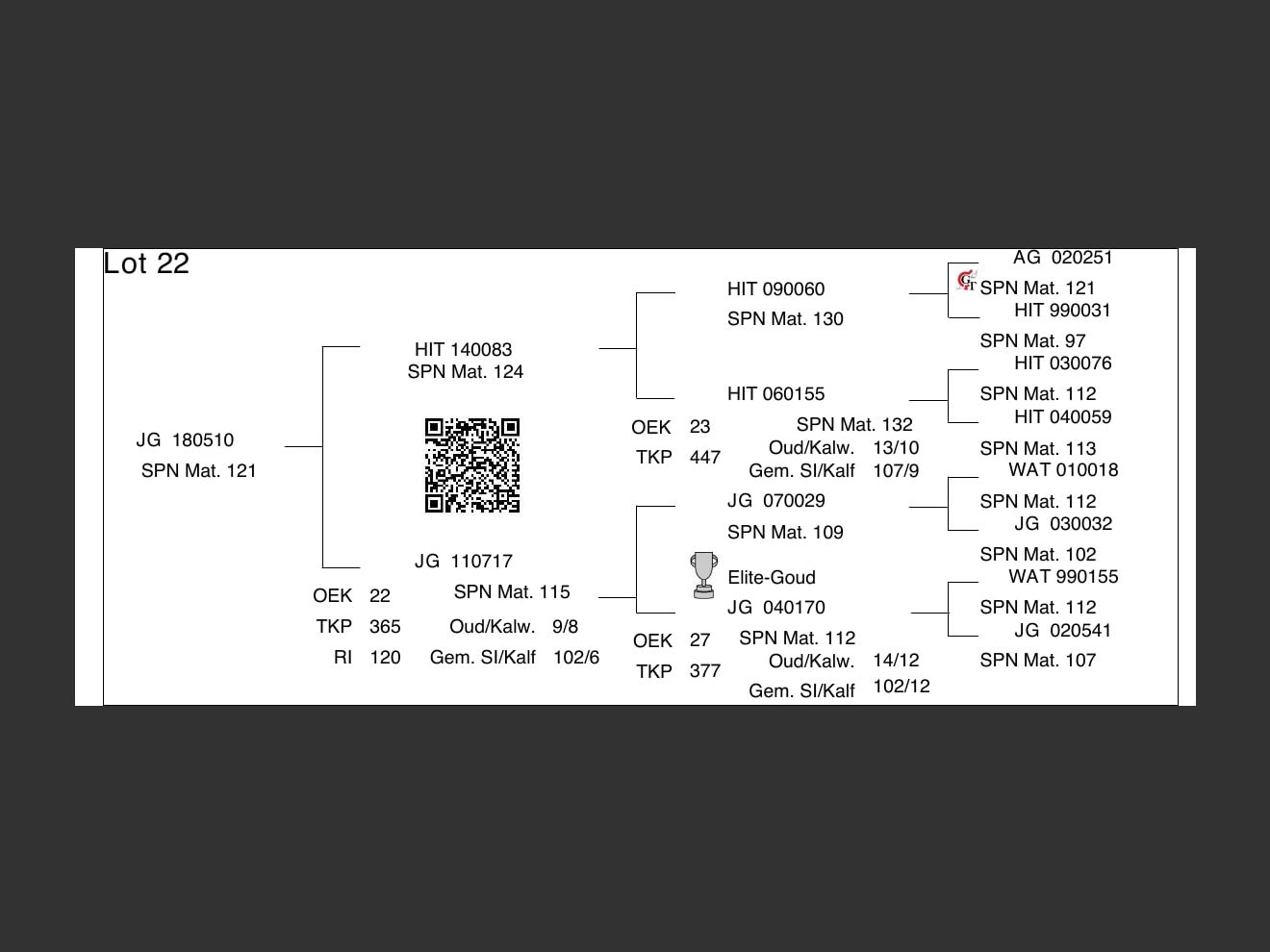 Lot 22

JG 180510
SPN Mat. 121

HIT 140083
SPN Mat. 124

JG 110717
SPN Mat. 115
OEK 22
TKP 365
RI 120
Oud/Kalw. 9/8
Gem. SI/Kalf 102/6

HIT 090060
SPN Mat. 130

HIT 060155
SPN Mat. 132
OEK 23
TKP 447
Oud/Kalw. 13/10
Gem. SI/Kalf 107/9

JG 070029
SPN Mat. 109

Elite-Goud
JG 040170
SPN Mat. 112
OEK 27
TKP 377
Oud/Kalw. 14/12
Gem. SI/Kalf 102/12

AG 020251
SPN Mat. 121
HIT 990031
SPN Mat. 97
HIT 030076
SPN Mat. 112
HIT 040059
SPN Mat. 113
WAT 010018
SPN Mat. 112
JG 030032
SPN Mat. 102
WAT 990155
SPN Mat. 112
JG 020541
SPN Mat. 107